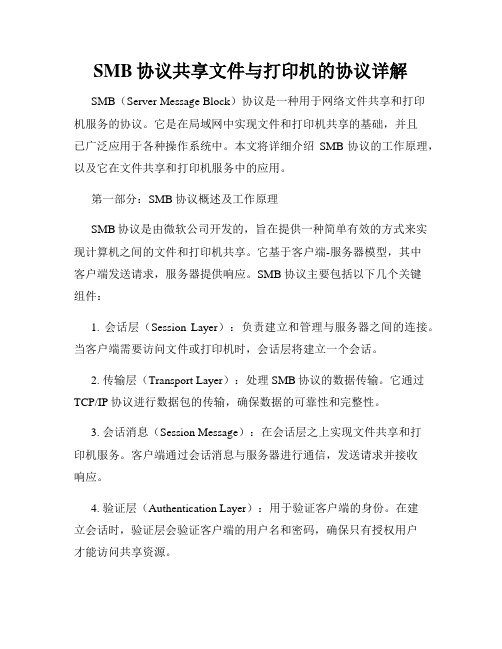 SMB 协议共享文件与打印机的协议详解

SMB（Server Message Block）协议是一种用于网络文件共享和打印机服务的协议。它是在局域网中实现文件和打印机共享的基础，并且已广泛应用于各种操作系统中。本文将详细介绍 SMB 协议的工作原理，以及它在文件共享和打印机服务中的应用。

第一部分：SMB 协议概述及工作原理

SMB 协议是由微软公司开发的，旨在提供一种简单有效的方式来实现计算机之间的文件和打印机共享。它基于客户端-服务器模型，其中客户端发送请求，服务器提供响应。SMB 协议主要包括以下几个关键组件：

1. 会话层（Session Layer）：负责建立和管理与服务器之间的连接。当客户端需要访问文件或打印机时，会话层将建立一个会话。

2. 传输层（Transport Layer）：处理 SMB 协议的数据传输。它通过 TCP/IP 协议进行数据包的传输，确保数据的可靠性和完整性。

3. 会话消息（Session Message）：在会话层之上实现文件共享和打印机服务。客户端通过会话消息与服务器进行通信，发送请求并接收响应。

4. 验证层（Authentication Layer）：用于验证客户端的身份。在建立会话时，验证层会验证客户端的用户名和密码，确保只有授权用户才能访问共享资源。